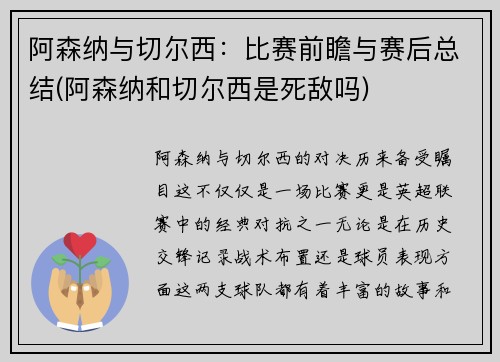 阿森纳与切尔西：比赛前瞻与赛后总结(阿森纳和切尔西是死敌吗)

阿森纳与切尔西的对决历来备受瞩目这不仅仅是一场比赛更是英超联赛中的经典对抗之一无论是在历史交锋记录战术布置还是球员表现方面这两支球队都有着丰富的故事和